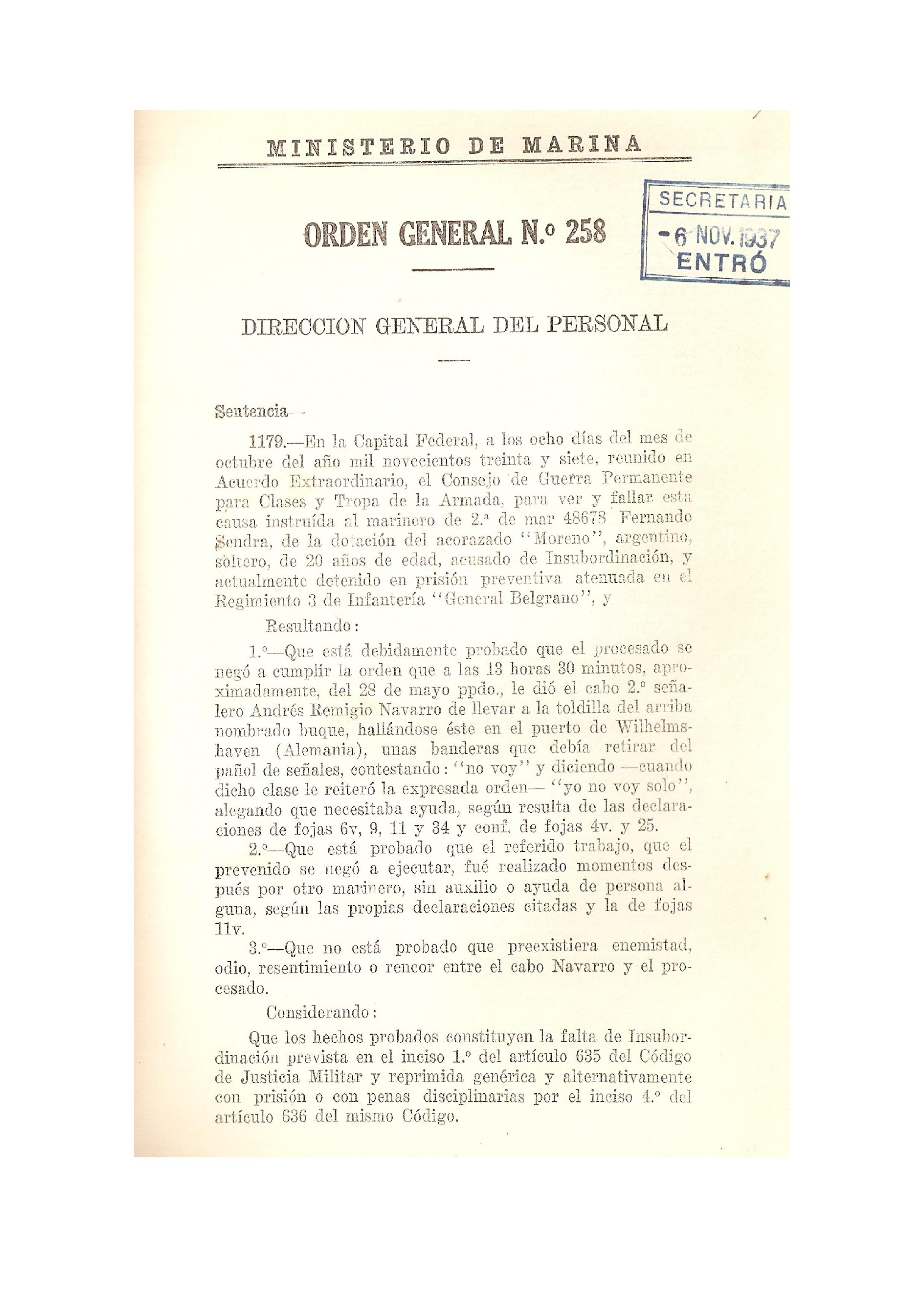 MINISTERIO DE MARINA

SECRETARIA
-6 NOV. 1937
ENTRÓ

ORDEN GENERAL N.º 258

DIRECCION GENERAL DEL PERSONAL

Sentencia—

1179.—En la Capital Federal, a los ocho días del mes de octubre del año mil novecientos treinta y siete, reunido en Acuerdo Extraordinario, el Consejo de Guerra Permanente para Clases y Tropa de la Armada, para ver y fallar esta causa instruída al marinero de 2.ª de mar 48678 Fernando Sendra, de la dotación del acorazado "Moreno", argentino, soltero, de 20 años de edad, acusado de Insubordinación, y actualmente detenido en prisión preventiva atenuada en el Regimiento 3 de Infantería "General Belgrano", y

Resultando:

1.º—Que está debidamente probado que el procesado se negó a cumplir la orden que a las 13 horas 30 minutos, aproximadamente, del 28 de mayo ppdo., le dió el cabo 2.º señalero Andrés Remigio Navarro de llevar a la toldilla del arriba nombrado buque, hallándose éste en el puerto de Wilhelmshaven (Alemania), unas banderas que debía retirar del pañol de señales, contestando: "no voy" y diciendo —cuando dicho clase le reiteró la expresada orden— "yo no voy solo", alegando que necesitaba ayuda, según resulta de las declaraciones de fojas 6v, 9, 11 y 34 y conf. de fojas 4v. y 25.

2.º—Que está probado que el referido trabajo, que el prevenido se negó a ejecutar, fué realizado momentos después por otro marinero, sin auxilio o ayuda de persona alguna, según las propias declaraciones citadas y la de fojas 11v.

3.º—Que no está probado que preexistiera enemistad, odio, resentimiento o rencor entre el cabo Navarro y el procesado.

Considerando:

Que los hechos probados constituyen la falta de Insubordinación prevista en el inciso 1.º del artículo 635 del Código de Justicia Militar y reprimida genérica y alternativamente con prisión o con penas disciplinarias por el inciso 4.º del artículo 636 del mismo Código.